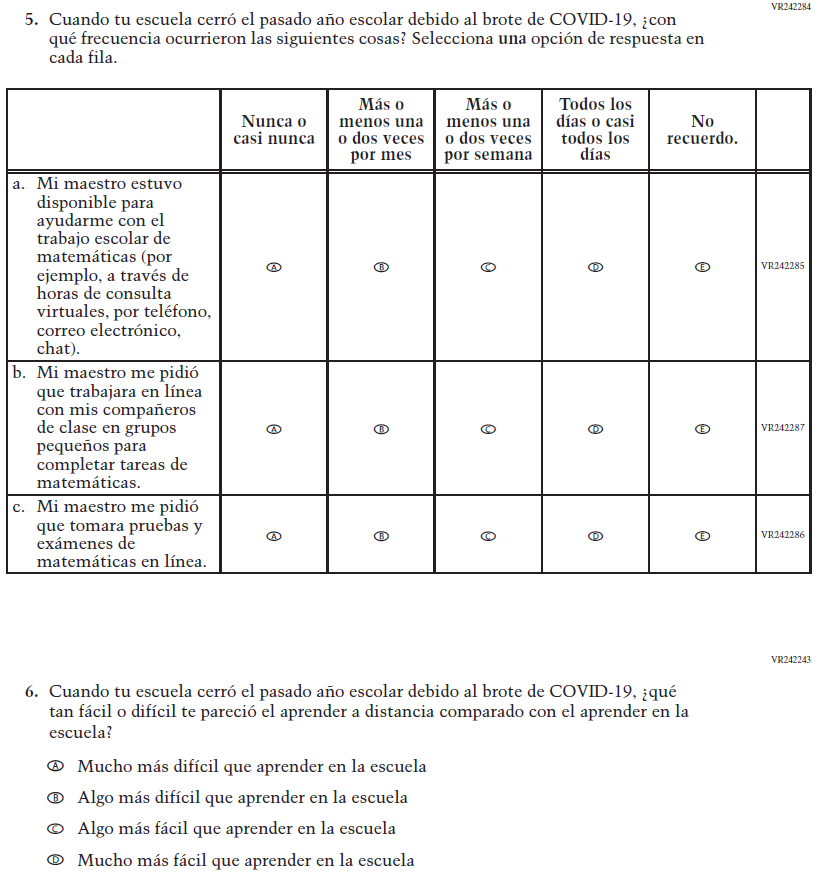 VR242284

5. Cuando tu escuela cerró el pasado año escolar debido al brote de COVID-19, ¿con qué frecuencia ocurrieron las siguientes cosas? Selecciona una opción de respuesta en cada fila.

| | Nunca o casi nunca | Más o menos una o dos veces por mes | Más o menos una o dos veces por semana | Todos los días o casi todos los días | No recuerdo. | |
|---|---|---|---|---|---|---|
| a. Mi maestro estuvo disponible para ayudarme con el trabajo escolar de matemáticas (por ejemplo, a través de horas de consulta virtuales, por teléfono, correo electrónico, chat). | Ⓐ | Ⓑ | Ⓒ | Ⓓ | Ⓔ | VR242285 |
| b. Mi maestro me pidió que trabajara en línea con mis compañeros de clase en grupos pequeños para completar tareas de matemáticas. | Ⓐ | Ⓑ | Ⓒ | Ⓓ | Ⓔ | VR242287 |
| c. Mi maestro me pidió que tomara pruebas y exámenes de matemáticas en línea. | Ⓐ | Ⓑ | Ⓒ | Ⓓ | Ⓔ | VR242286 |

VR242243

6. Cuando tu escuela cerró el pasado año escolar debido al brote de COVID-19, ¿qué tan fácil o difícil te pareció el aprender a distancia comparado con el aprender en la escuela?

Ⓐ Mucho más difícil que aprender en la escuela

Ⓑ Algo más difícil que aprender en la escuela

Ⓒ Algo más fácil que aprender en la escuela

Ⓓ Mucho más fácil que aprender en la escuela